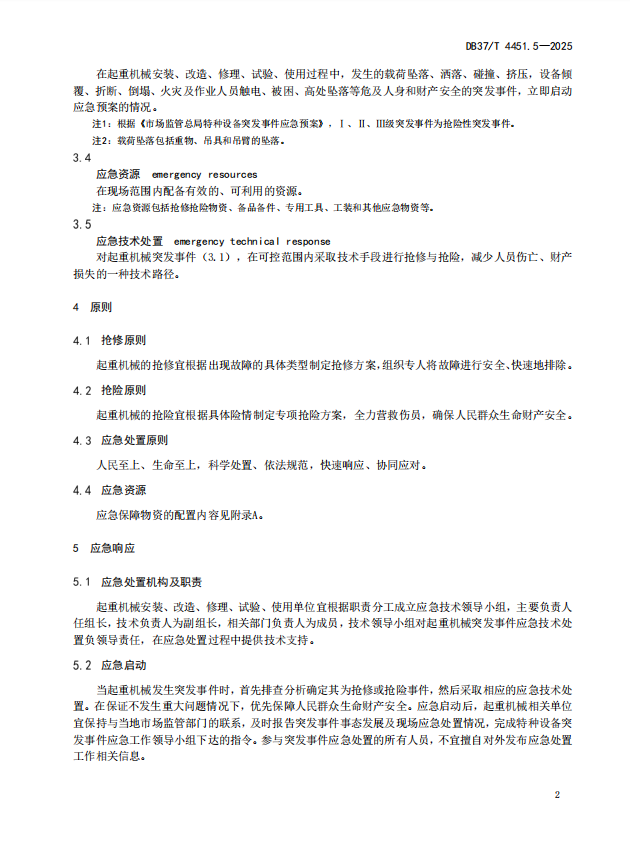 DB37/T 4451.5—2025

在起重机械安装、改造、修理、试验、使用过程中，发生的载荷坠落、洒落、碰撞、挤压，设备倾覆、折断、倒塌、火灾及作业人员触电、被困、高处坠落等危及人身和财产安全的突发事件，立即启动应急预案的情况。

注1：根据《市场监管总局特种设备突发事件应急预案》，Ⅰ、Ⅱ、Ⅲ级突发事件为抢险性突发事件。

注2：载荷坠落包括重物、吊具和吊臂的坠落。

3.4
应急资源 emergency resources
在现场范围内配备有效的、可利用的资源。

注：应急资源包括抢修抢险物资、备品备件、专用工具、工装和其他应急物资等。

3.5
应急技术处置 emergency technical response
对起重机械突发事件（3.1），在可控范围内采取技术手段进行抢修与抢险，减少人员伤亡、财产损失的一种技术路径。

4 原则

4.1 抢修原则

起重机械的抢修宜根据出现故障的具体类型制定抢修方案，组织专人将故障进行安全、快速地排除。

4.2 抢险原则

起重机械的抢险宜根据具体险情制定专项抢险方案，全力营救伤员，确保人民群众生命财产安全。

4.3 应急处置原则

人民至上、生命至上，科学处置、依法规范，快速响应、协同应对。

4.4 应急资源

应急保障物资的配置内容见附录A。

5 应急响应

5.1 应急处置机构及职责

起重机械安装、改造、修理、试验、使用单位宜根据职责分工成立应急技术领导小组，主要负责人任组长，技术负责人为副组长，相关部门负责人为成员，技术领导小组对起重机械突发事件应急技术处置负领导责任，在应急处置过程中提供技术支持。

5.2 应急启动

当起重机械发生突发事件时，首先排查分析确定其为抢修或抢险事件，然后采取相应的应急技术处置。在保证不发生重大问题情况下，优先保障人民群众生命财产安全。应急启动后，起重机械相关单位宜保持与当地市场监管部门的联系，及时报告突发事件事态发展及现场应急处置情况，完成特种设备突发事件应急工作领导小组下达的指令。参与突发事件应急处置的所有人员，不宜擅自对外发布应急处置工作相关信息。

2